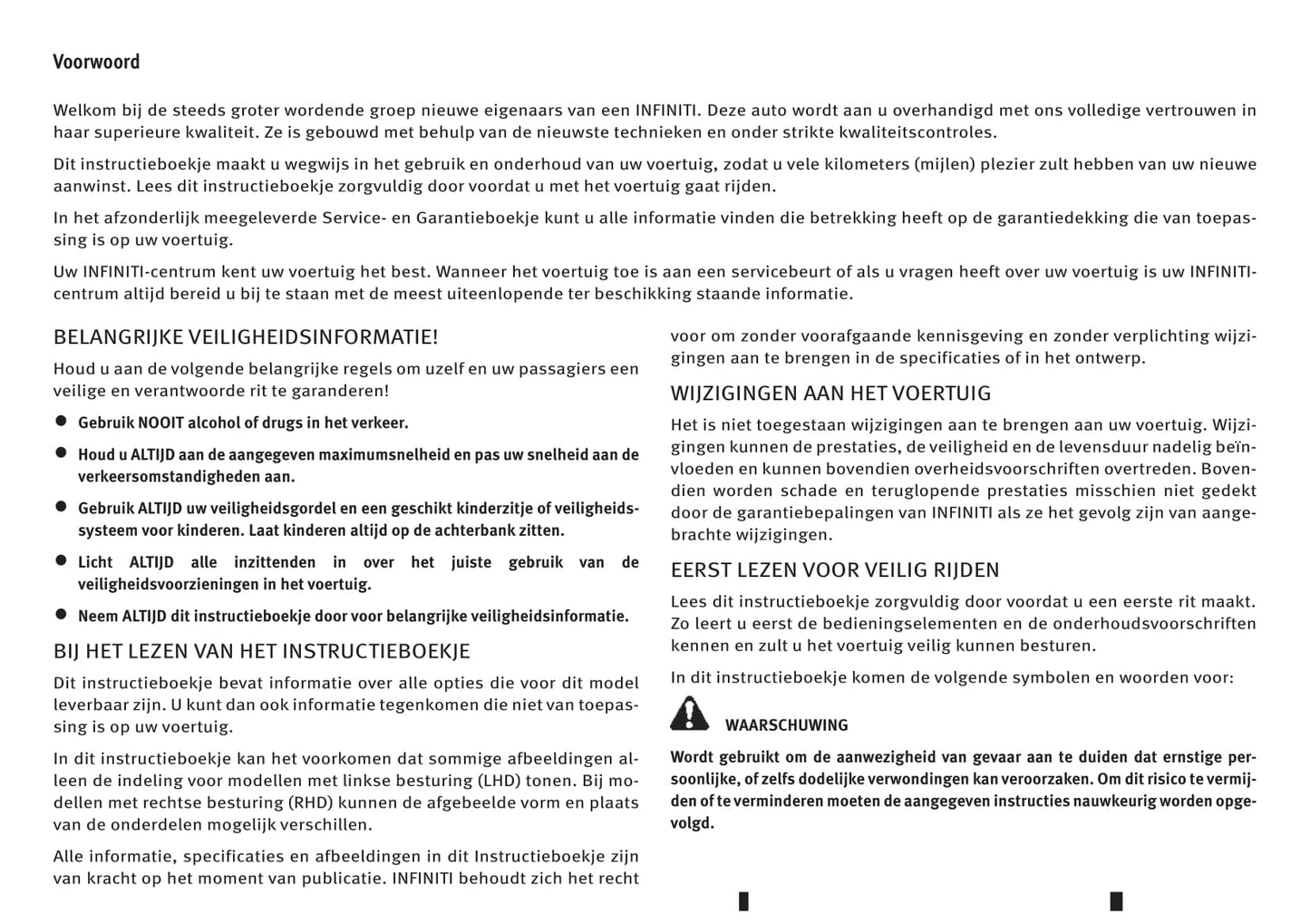 Voorwoord

Welkom bij de steeds groter wordende groep nieuwe eigenaars van een INFINITI. Deze auto wordt aan u overhandigd met ons volledige vertrouwen in haar superieure kwaliteit. Ze is gebouwd met behulp van de nieuwste technieken en onder strikte kwaliteitscontroles.

Dit instructieboekje maakt u wegwijs in het gebruik en onderhoud van uw voertuig, zodat u vele kilometers (mijlen) plezier zult hebben van uw nieuwe aanwinst. Lees dit instructieboekje zorgvuldig door voordat u met het voertuig gaat rijden.

In het afzonderlijk meegeleverde Service- en Garantieboekje kunt u alle informatie vinden die betrekking heeft op de garantiedekking die van toepassing is op uw voertuig.

Uw INFINITI-centrum kent uw voertuig het best. Wanneer het voertuig toe is aan een servicebeurt of als u vragen heeft over uw voertuig is uw INFINITI-centrum altijd bereid u bij te staan met de meest uiteenlopende ter beschikking staande informatie.

BELANGRIJKE VEILIGHEIDSINFORMATIE!

Houd u aan de volgende belangrijke regels om uzelf en uw passagiers een veilige en verantwoorde rit te garanderen!

● Gebruik NOOIT alcohol of drugs in het verkeer.

● Houd u ALTIJD aan de aangegeven maximumsnelheid en pas uw snelheid aan de verkeersomstandigheden aan.

● Gebruik ALTIJD uw veiligheidsgordel en een geschikt kinderzitje of veiligheidssysteem voor kinderen. Laat kinderen altijd op de achterbank zitten.

● Licht ALTIJD alle inzittenden in over het juiste gebruik van de veiligheidsvoorzieningen in het voertuig.

● Neem ALTIJD dit instructieboekje door voor belangrijke veiligheidsinformatie.

BIJ HET LEZEN VAN HET INSTRUCTIEBOEKJE

Dit instructieboekje bevat informatie over alle opties die voor dit model leverbaar zijn. U kunt dan ook informatie tegenkomen die niet van toepassing is op uw voertuig.

In dit instructieboekje kan het voorkomen dat sommige afbeeldingen alleen de indeling voor modellen met linkse besturing (LHD) tonen. Bij modellen met rechtse besturing (RHD) kunnen de afgebeelde vorm en plaats van de onderdelen mogelijk verschillen.

Alle informatie, specificaties en afbeeldingen in dit Instructieboekje zijn van kracht op het moment van publicatie. INFINITI behoudt zich het recht voor om zonder voorafgaande kennisgeving en zonder verplichting wijzigingen aan te brengen in de specificaties of in het ontwerp.

WIJZIGINGEN AAN HET VOERTUIG

Het is niet toegestaan wijzigingen aan te brengen aan uw voertuig. Wijzigingen kunnen de prestaties, de veiligheid en de levensduur nadelig beïnvloeden en kunnen bovendien overheidsvoorschriften overtreden. Bovendien worden schade en teruglopende prestaties misschien niet gedekt door de garantiebepalingen van INFINITI als ze het gevolg zijn van aangebrachte wijzigingen.

EERST LEZEN VOOR VEILIG RIJDEN

Lees dit instructieboekje zorgvuldig door voordat u een eerste rit maakt. Zo leert u eerst de bedieningselementen en de onderhoudsvoorschriften kennen en zult u het voertuig veilig kunnen besturen.

In dit instructieboekje komen de volgende symbolen en woorden voor:

WAARSCHUWING

Wordt gebruikt om de aanwezigheid van gevaar aan te duiden dat ernstige persoonlijke, of zelfs dodelijke verwondingen kan veroorzaken. Om dit risico te vermijden of te verminderen moeten de aangegeven instructies nauwkeurig worden opgevolgd.